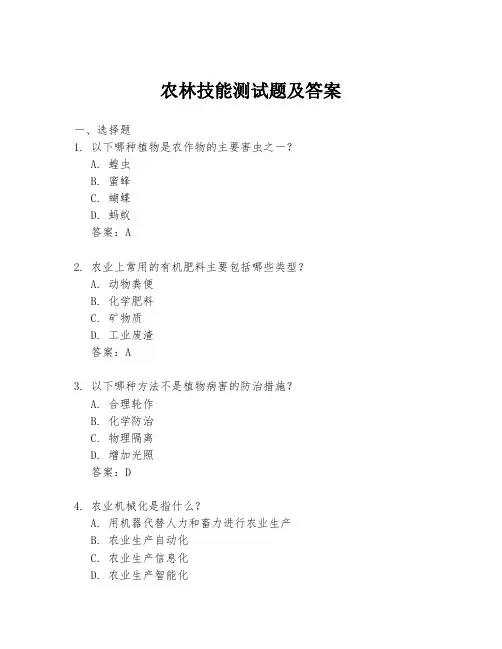 农林技能测试题及答案

一、选择题

1. 以下哪种植物是农作物的主要害虫之一？
A. 蝗虫
B. 蜜蜂
C. 蝴蝶
D. 蚂蚁
答案：A

2. 农业上常用的有机肥料主要包括哪些类型？
A. 动物粪便
B. 化学肥料
C. 矿物质
D. 工业废渣
答案：A

3. 以下哪种方法不是植物病害的防治措施？
A. 合理轮作
B. 化学防治
C. 物理隔离
D. 增加光照
答案：D

4. 农业机械化是指什么？
A. 用机器代替人力和畜力进行农业生产
B. 农业生产自动化
C. 农业生产信息化
D. 农业生产智能化